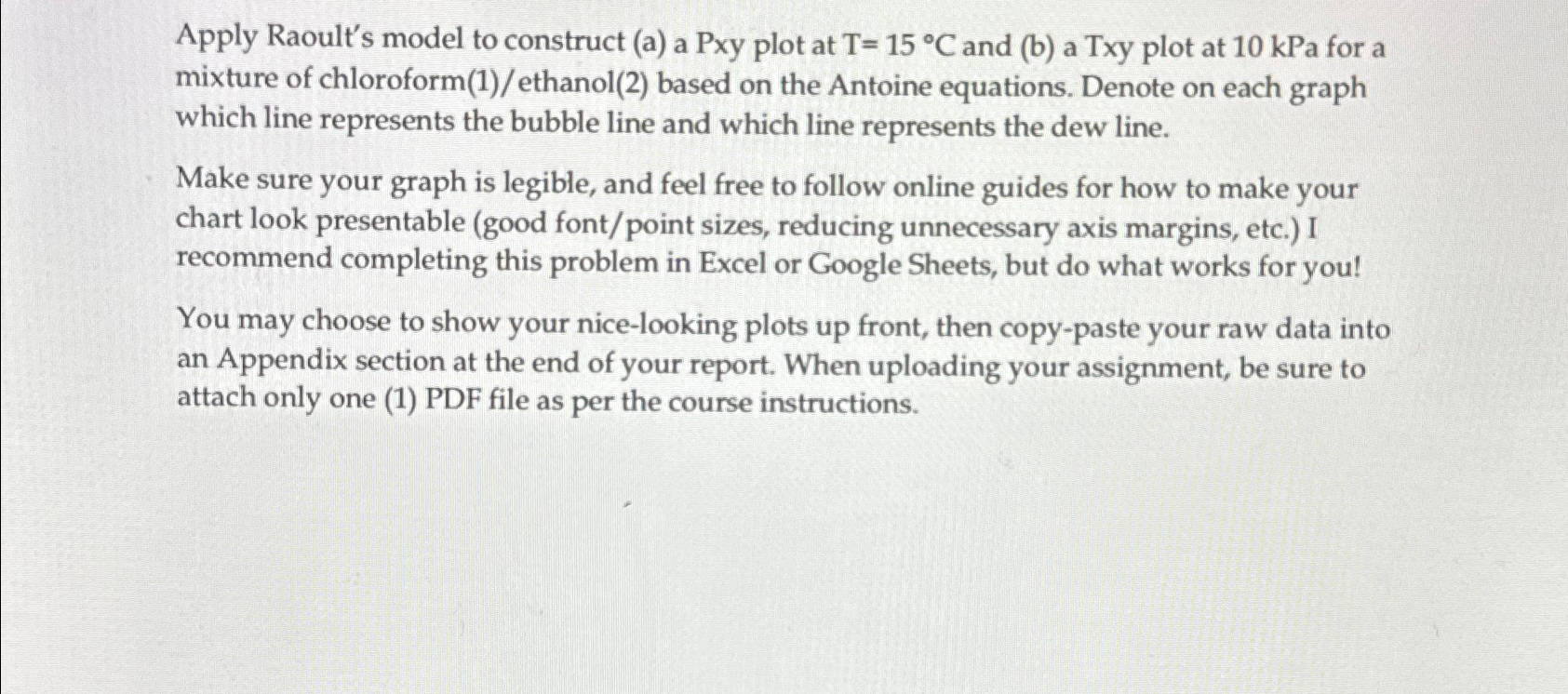 Apply Raoult's model to construct (a) a Pxy plot at T= 15 °C and (b) a Txy plot at 10 kPa for a mixture of chloroform(1)/ethanol(2) based on the Antoine equations. Denote on each graph which line represents the bubble line and which line represents the dew line.

Make sure your graph is legible, and feel free to follow online guides for how to make your chart look presentable (good font/point sizes, reducing unnecessary axis margins, etc.) I recommend completing this problem in Excel or Google Sheets, but do what works for you!

You may choose to show your nice-looking plots up front, then copy-paste your raw data into an Appendix section at the end of your report. When uploading your assignment, be sure to attach only one (1) PDF file as per the course instructions.